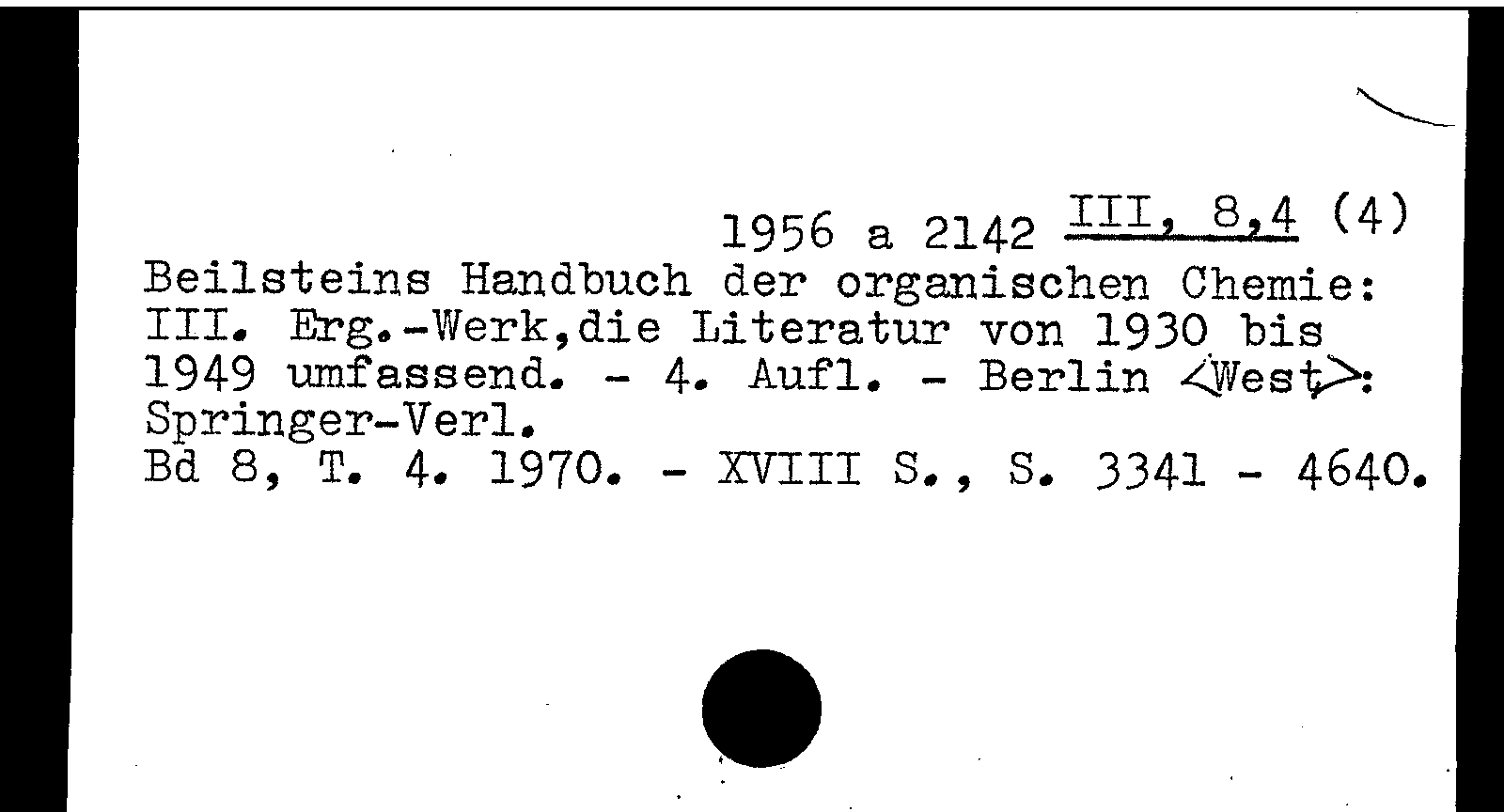 1956 a 2142 III, 8,4 (4)

Beilsteins Handbuch der organischen Chemie: III. Erg.-Werk,die Literatur von 1930 bis 1949 umfassend. - 4. Aufl. - Berlin <West>: Springer-Verl.
Bd 8, T. 4. 1970. - XVIII S., S. 3341 - 4640.